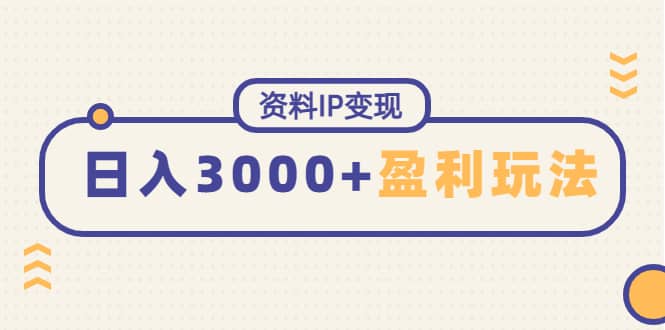 资料IP变现

日入3000+盈利玩法